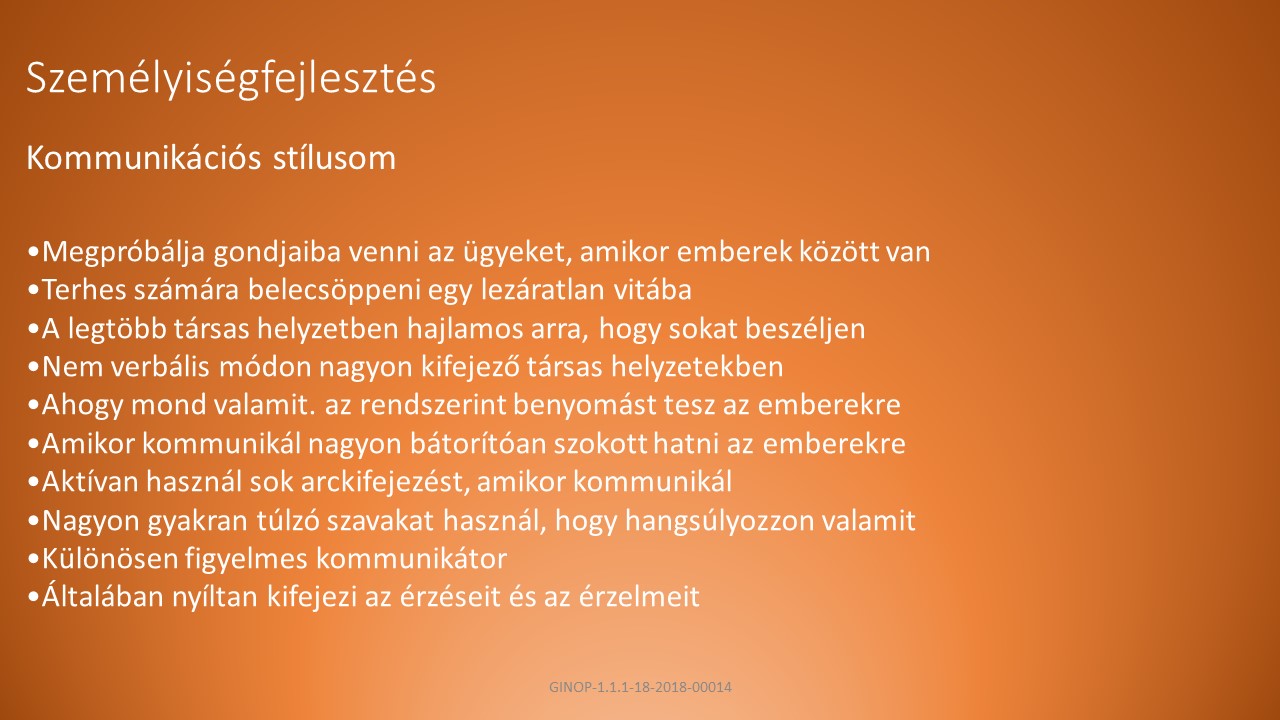 Személyiségfejlesztés

Kommunikációs stílusom

• Megpróbálja gondjaiba venni az ügyeket, amikor emberek között van
• Terhes számára belecsöppeni egy lezáratlan vitába
• A legtöbb társas helyzetben hajlamos arra, hogy sokat beszéljen
• Nem verbális módon nagyon kifejező társas helyzetekben
• Ahogy mond valamit. az rendszerint benyomást tesz az emberekre
• Amikor kommunikál nagyon bátorítóan szokott hatni az emberekre
• Aktívan használ sok arckifejezést, amikor kommunikál
• Nagyon gyakran túlzó szavakat használ, hogy hangsúlyozzon valamit
• Különösen figyelmes kommunikátor
• Általában nyíltan kifejezi az érzéseit és az érzelmeit

GINOP-1.1.1-18-2018-00014